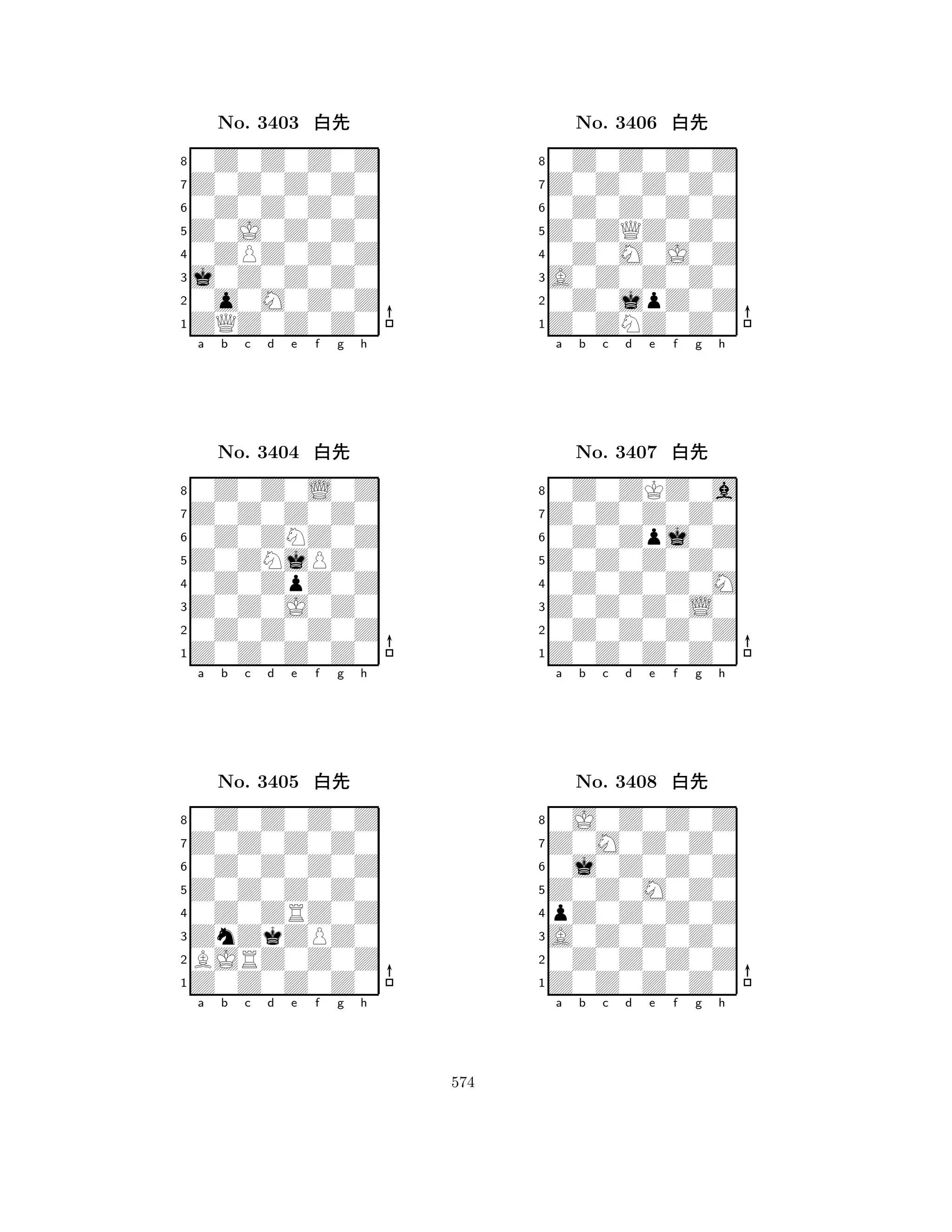 No. 3403 白先

8
7
6
5
4
3
2
1
a b c d e f g h

No. 3404 白先

8
7
6
5
4
3
2
1
a b c d e f g h

No. 3405 白先

8
7
6
5
4
3
2
1
a b c d e f g h

No. 3406 白先

8
7
6
5
4
3
2
1
a b c d e f g h

No. 3407 白先

8
7
6
5
4
3
2
1
a b c d e f g h

No. 3408 白先

8
7
6
5
4
3
2
1
a b c d e f g h

574